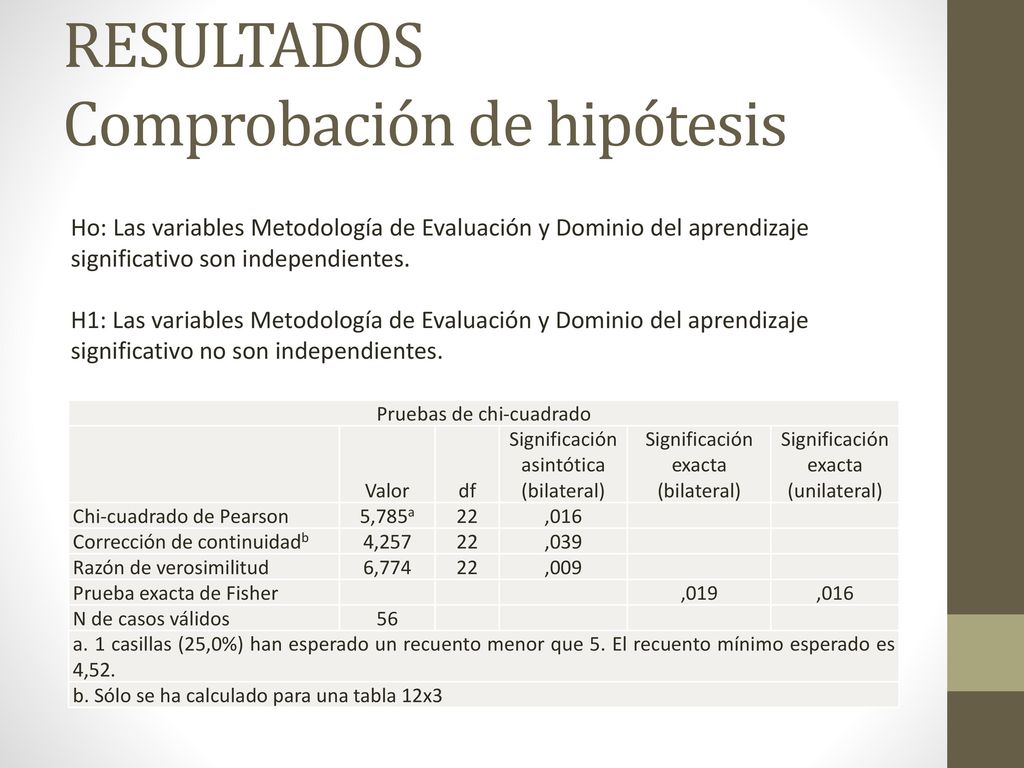 RESULTADOS
Comprobación de hipótesis

Ho: Las variables Metodología de Evaluación y Dominio del aprendizaje significativo son independientes.

H1: Las variables Metodología de Evaluación y Dominio del aprendizaje significativo no son independientes.

Pruebas de chi-cuadrado

| | Valor | df | Significación asintótica (bilateral) | Significación exacta (bilateral) | Significación exacta (unilateral) |
|---|---|---|---|---|---|
| Chi-cuadrado de Pearson | 5,785$^a$ | 22 | ,016 | | |
| Corrección de continuidad$^b$ | 4,257 | 22 | ,039 | | |
| Razón de verosimilitud | 6,774 | 22 | ,009 | | |
| Prueba exacta de Fisher | | | | ,019 | ,016 |
| N de casos válidos | 56 | | | | |

a. 1 casillas (25,0%) han esperado un recuento menor que 5. El recuento mínimo esperado es 4,52.
b. Sólo se ha calculado para una tabla 12x3